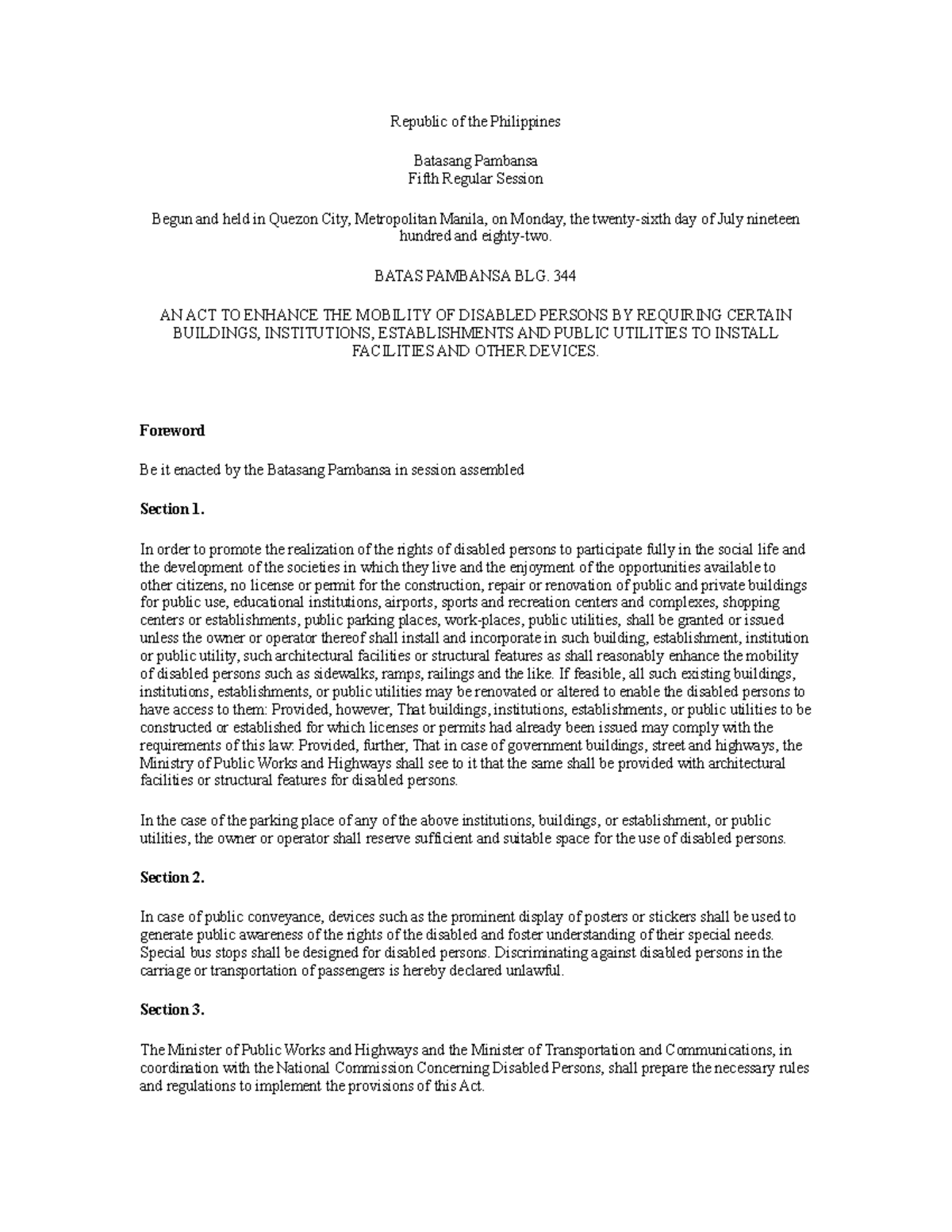 Republic of the Philippines

Batasang Pambansa
Fifth Regular Session

Begun and held in Quezon City, Metropolitan Manila, on Monday, the twenty-sixth day of July nineteen hundred and eighty-two.

BATAS PAMBANSA BLG. 344

AN ACT TO ENHANCE THE MOBILITY OF DISABLED PERSONS BY REQUIRING CERTAIN BUILDINGS, INSTITUTIONS, ESTABLISHMENTS AND PUBLIC UTILITIES TO INSTALL FACILITIES AND OTHER DEVICES.

Foreword

Be it enacted by the Batasang Pambansa in session assembled

Section 1.

In order to promote the realization of the rights of disabled persons to participate fully in the social life and the development of the societies in which they live and the enjoyment of the opportunities available to other citizens, no license or permit for the construction, repair or renovation of public and private buildings for public use, educational institutions, airports, sports and recreation centers and complexes, shopping centers or establishments, public parking places, work-places, public utilities, shall be granted or issued unless the owner or operator thereof shall install and incorporate in such building, establishment, institution or public utility, such architectural facilities or structural features as shall reasonably enhance the mobility of disabled persons such as sidewalks, ramps, railings and the like. If feasible, all such existing buildings, institutions, establishments, or public utilities may be renovated or altered to enable the disabled persons to have access to them: Provided, however, That buildings, institutions, establishments, or public utilities to be constructed or established for which licenses or permits had already been issued may comply with the requirements of this law: Provided, further, That in case of government buildings, street and highways, the Ministry of Public Works and Highways shall see to it that the same shall be provided with architectural facilities or structural features for disabled persons.

In the case of the parking place of any of the above institutions, buildings, or establishment, or public utilities, the owner or operator shall reserve sufficient and suitable space for the use of disabled persons.

Section 2.

In case of public conveyance, devices such as the prominent display of posters or stickers shall be used to generate public awareness of the rights of the disabled and foster understanding of their special needs. Special bus stops shall be designed for disabled persons. Discriminating against disabled persons in the carriage or transportation of passengers is hereby declared unlawful.

Section 3.

The Minister of Public Works and Highways and the Minister of Transportation and Communications, in coordination with the National Commission Concerning Disabled Persons, shall prepare the necessary rules and regulations to implement the provisions of this Act.